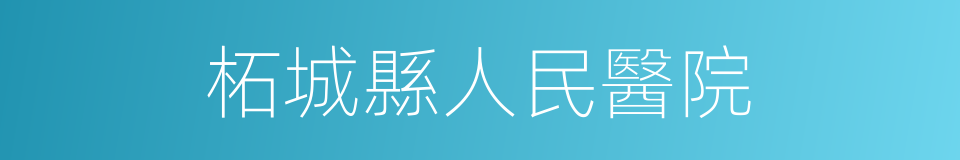 柘城縣人民醫院